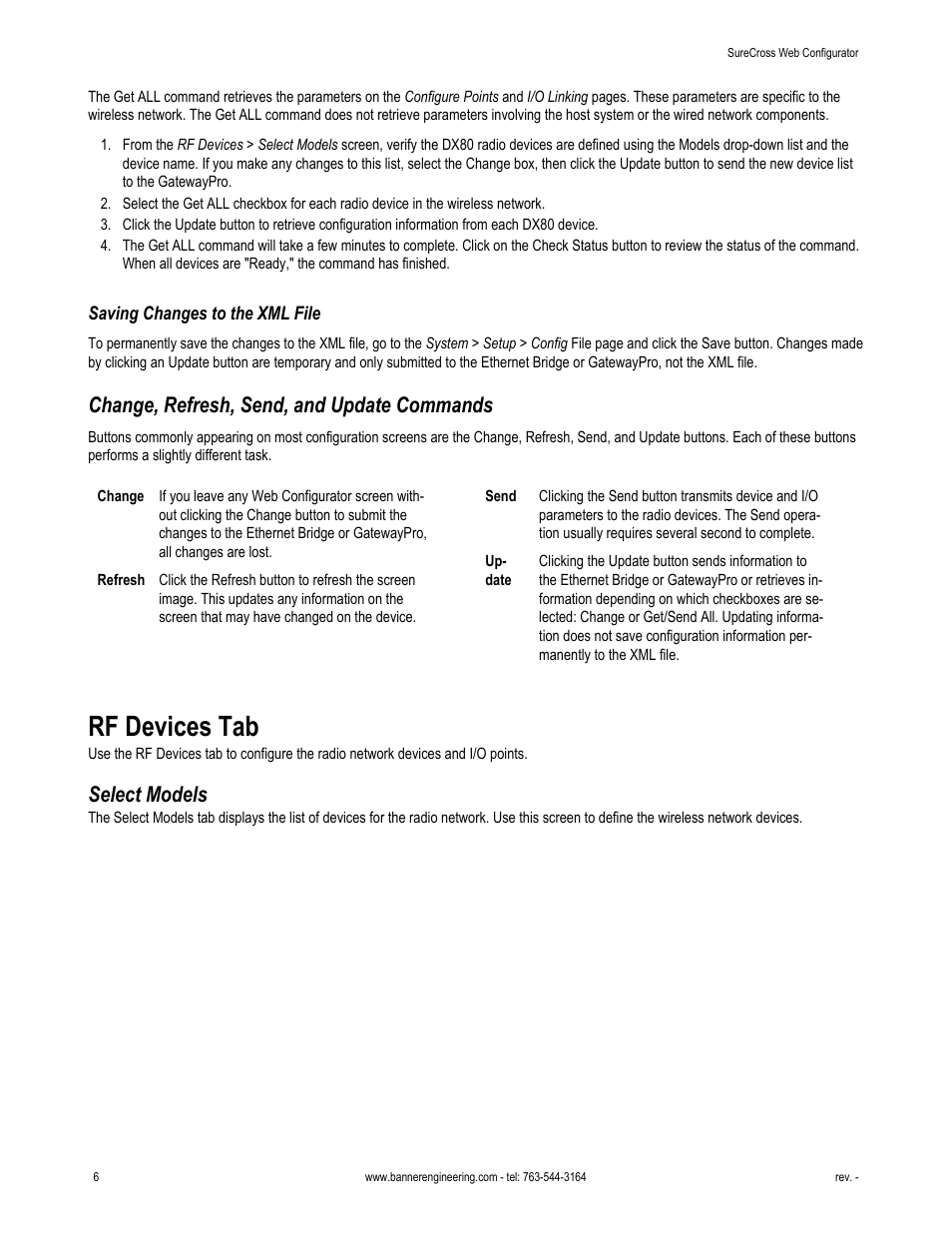 SureCross Web Configurator

The Get ALL command retrieves the parameters on the Configure Points and I/O Linking pages. These parameters are specific to the wireless network. The Get ALL command does not retrieve parameters involving the host system or the wired network components.

1. From the RF Devices > Select Models screen, verify the DX80 radio devices are defined using the Models drop-down list and the device name. If you make any changes to this list, select the Change box, then click the Update button to send the new device list to the GatewayPro.
2. Select the Get ALL checkbox for each radio device in the wireless network.
3. Click the Update button to retrieve configuration information from each DX80 device.
4. The Get ALL command will take a few minutes to complete. Click on the Check Status button to review the status of the command. When all devices are "Ready," the command has finished.

Saving Changes to the XML File

To permanently save the changes to the XML file, go to the System > Setup > Config File page and click the Save button. Changes made by clicking an Update button are temporary and only submitted to the Ethernet Bridge or GatewayPro, not the XML file.

Change, Refresh, Send, and Update Commands

Buttons commonly appearing on most configuration screens are the Change, Refresh, Send, and Update buttons. Each of these buttons performs a slightly different task.

Change If you leave any Web Configurator screen without clicking the Change button to submit the changes to the Ethernet Bridge or GatewayPro, all changes are lost.

Refresh Click the Refresh button to refresh the screen image. This updates any information on the screen that may have changed on the device.

Send Clicking the Send button transmits device and I/O parameters to the radio devices. The Send operation usually requires several second to complete.

Update Clicking the Update button sends information to the Ethernet Bridge or GatewayPro or retrieves information depending on which checkboxes are selected: Change or Get/Send All. Updating information does not save configuration information permanently to the XML file.

RF Devices Tab

Use the RF Devices tab to configure the radio network devices and I/O points.

Select Models

The Select Models tab displays the list of devices for the radio network. Use this screen to define the wireless network devices.

6 www.bannerengineering.com - tel: 763-544-3164 rev. -